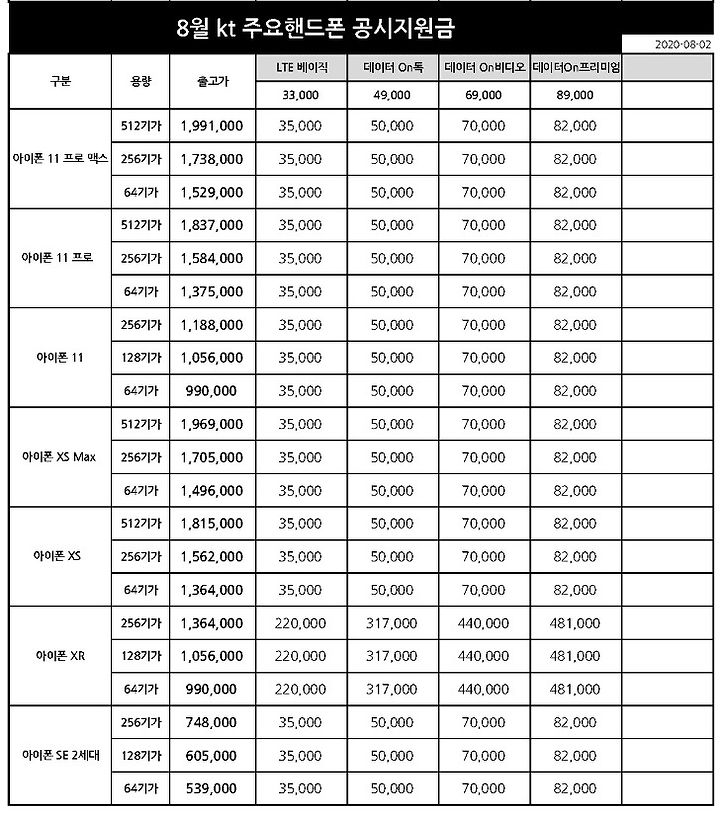 8월 kt 주요핸드폰 공시지원금

2020-08-02

| 구분 | 용량 | 출고가 | LTE 베이직 | 데이터 On톡 | 데이터 On비디오 | 데이터On프리미엄 | |
|---|---|---|---|---|---|---|---|
| | | | 33,000 | 49,000 | 69,000 | 89,000 | |
| 아이폰 11 프로 맥스 | 512기가 | 1,991,000 | 35,000 | 50,000 | 70,000 | 82,000 | |
| | 256기가 | 1,738,000 | 35,000 | 50,000 | 70,000 | 82,000 | |
| | 64기가 | 1,529,000 | 35,000 | 50,000 | 70,000 | 82,000 | |
| 아이폰 11 프로 | 512기가 | 1,837,000 | 35,000 | 50,000 | 70,000 | 82,000 | |
| | 256기가 | 1,584,000 | 35,000 | 50,000 | 70,000 | 82,000 | |
| | 64기가 | 1,375,000 | 35,000 | 50,000 | 70,000 | 82,000 | |
| 아이폰 11 | 256기가 | 1,188,000 | 35,000 | 50,000 | 70,000 | 82,000 | |
| | 128기가 | 1,056,000 | 35,000 | 50,000 | 70,000 | 82,000 | |
| | 64기가 | 990,000 | 35,000 | 50,000 | 70,000 | 82,000 | |
| 아이폰 XS Max | 512기가 | 1,969,000 | 35,000 | 50,000 | 70,000 | 82,000 | |
| | 256기가 | 1,705,000 | 35,000 | 50,000 | 70,000 | 82,000 | |
| | 64기가 | 1,496,000 | 35,000 | 50,000 | 70,000 | 82,000 | |
| 아이폰 XS | 512기가 | 1,815,000 | 35,000 | 50,000 | 70,000 | 82,000 | |
| | 256기가 | 1,562,000 | 35,000 | 50,000 | 70,000 | 82,000 | |
| | 64기가 | 1,364,000 | 35,000 | 50,000 | 70,000 | 82,000 | |
| 아이폰 XR | 256기가 | 1,364,000 | 220,000 | 317,000 | 440,000 | 481,000 | |
| | 128기가 | 1,056,000 | 220,000 | 317,000 | 440,000 | 481,000 | |
| | 64기가 | 990,000 | 220,000 | 317,000 | 440,000 | 481,000 | |
| 아이폰 SE 2세대 | 256기가 | 748,000 | 35,000 | 50,000 | 70,000 | 82,000 | |
| | 128기가 | 605,000 | 35,000 | 50,000 | 70,000 | 82,000 | |
| | 64기가 | 539,000 | 35,000 | 50,000 | 70,000 | 82,000 | |